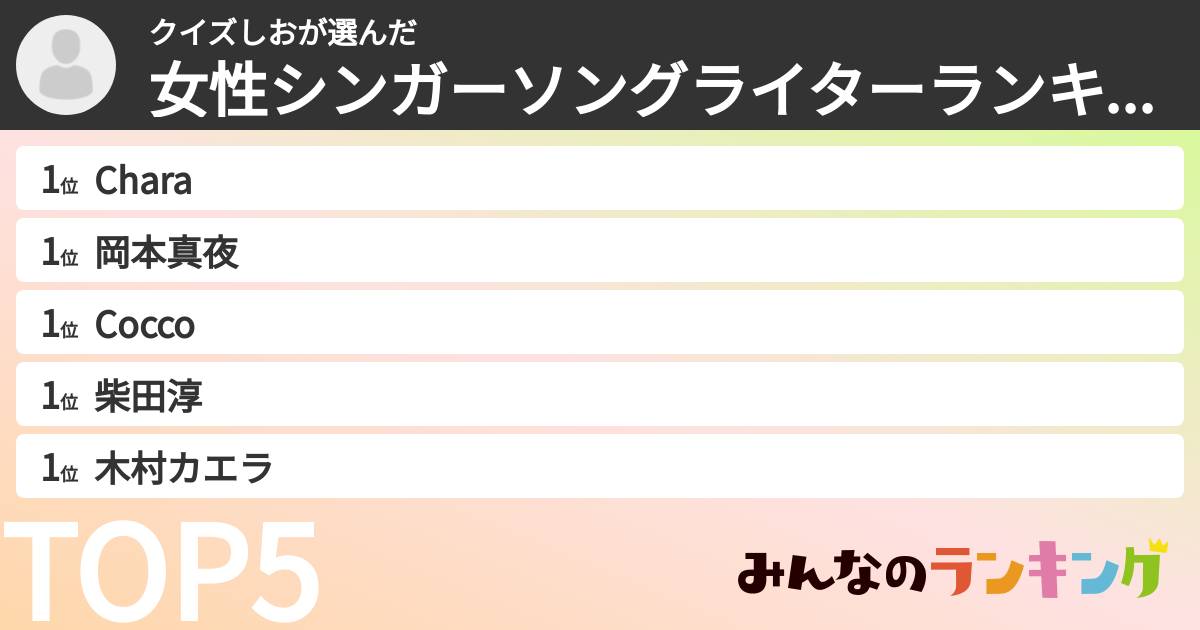 クイズしおが選んだ
女性シンガーソングライターランキ...

1位 Chara
1位 岡本真夜
1位 Cocco
1位 柴田淳
1位 木村カエラ

TOP5

みんなのランキング